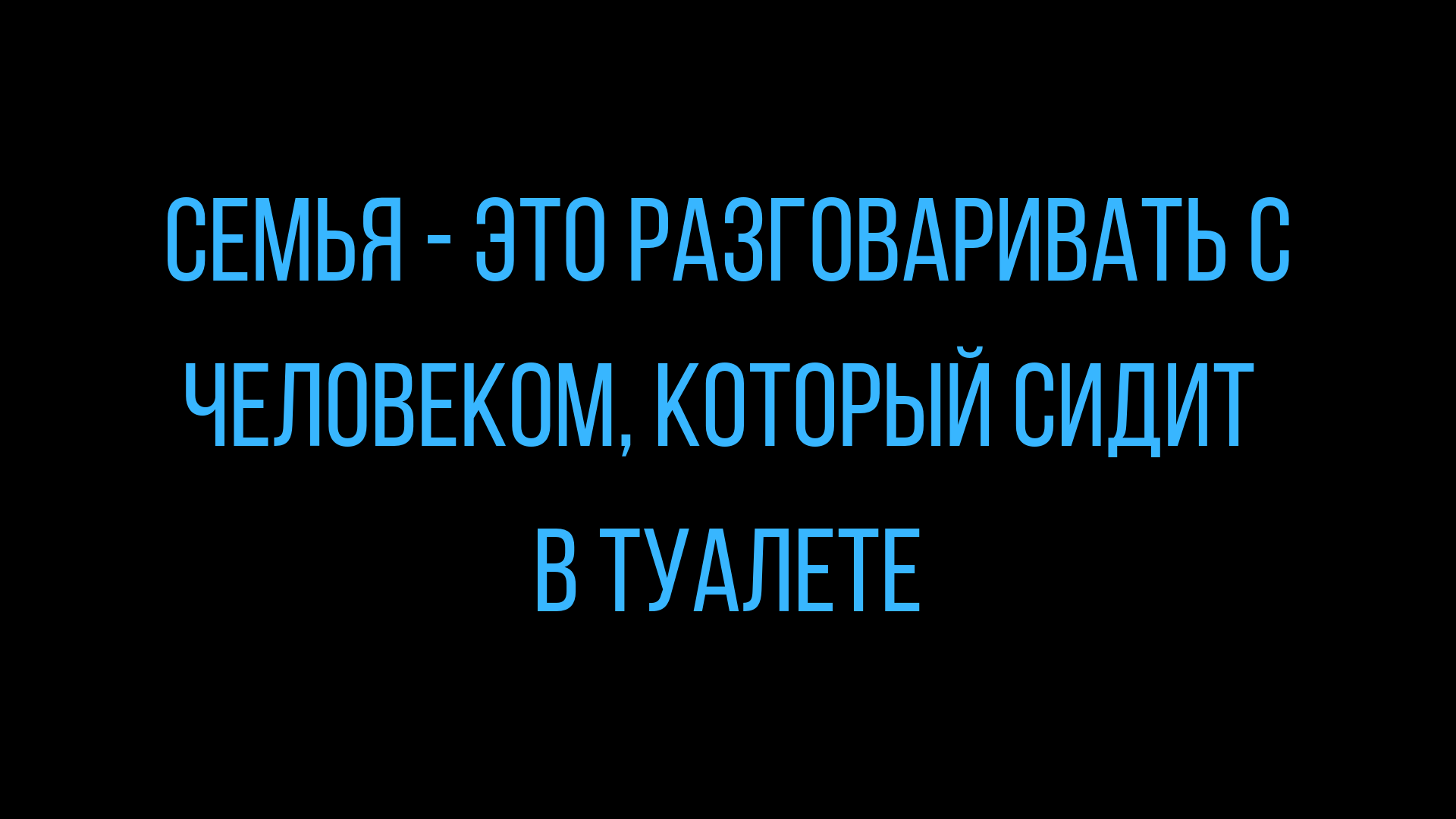 СЕМЬЯ - ЭТО РАЗГОВАРИВАТЬ С ЧЕЛОВЕКОМ, КОТОРЫЙ СИДИТ В ТУАЛЕТЕ